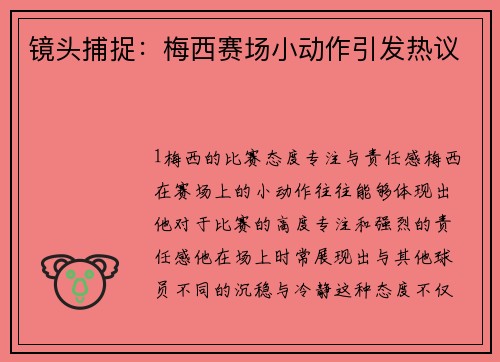 镜头捕捉：梅西赛场小动作引发热议

1梅西的比赛态度专注与责任感梅西在赛场上的小动作往往能够体现出他对于比赛的高度专注和强烈的责任感他在场上时常展现出与其他球员不同的沉稳与冷静这种态度不仅